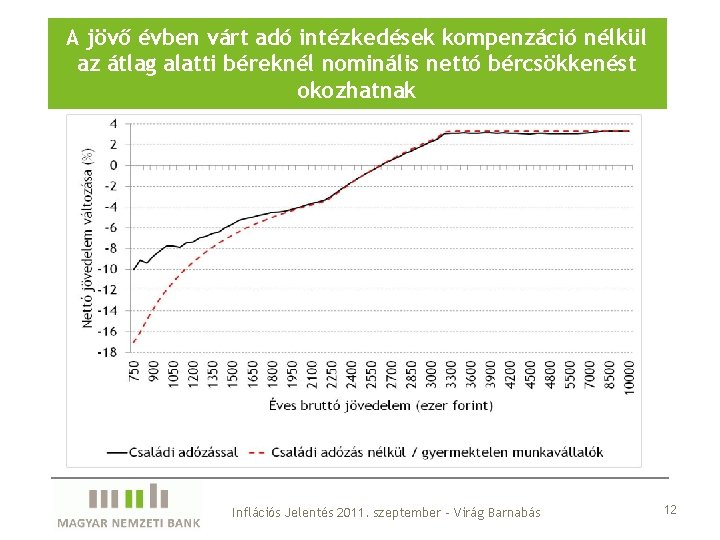 A jövő évben várt adó intézkedések kompenzáció nélkül az átlag alatti béreknél nominális nettó bércsökkenést okozhatnak

Nettó jövedelem változása (%)

4
2
0
-2
-4
-6
-8
-10
-12
-14
-16
-18

750
900
1050
1200
1350
1500
1650
1800
1950
2100
2250
2400
2550
2700
2850
3000
3300
3600
3900
4200
4500
4800
5500
7000
8500
10000

Éves bruttó jövedelem (ezer forint)

Családi adózással
Családi adózás nélkül / gyermektelen munkavállalók

MAGYAR NEMZETI BANK

Inflációs Jelentés 2011. szeptember - Virág Barnabás

12